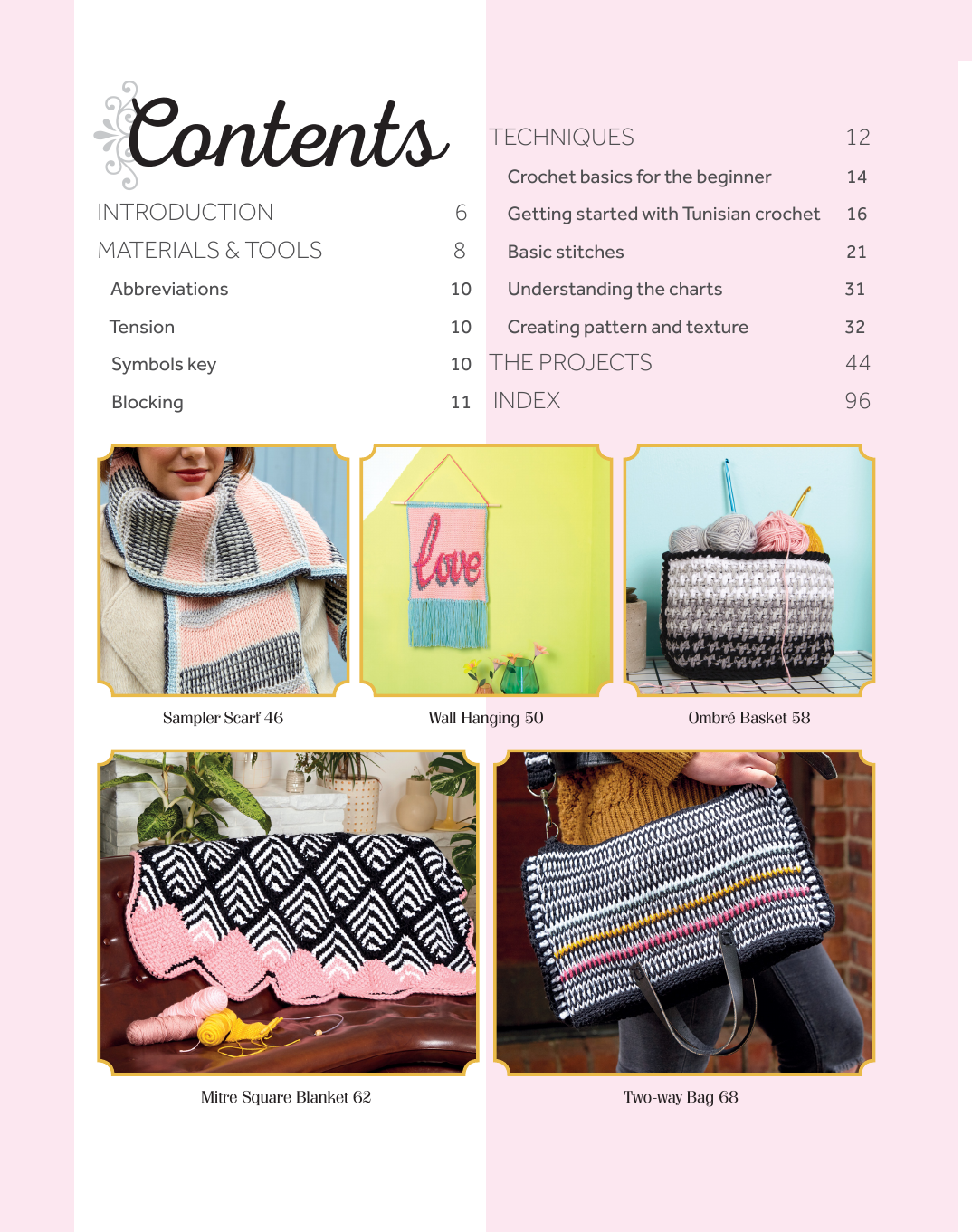 Contents

INTRODUCTION 6
MATERIALS & TOOLS 8
Abbreviations 10
Tension 10
Symbols key 10
Blocking 11

TECHNIQUES 12
Crochet basics for the beginner 14
Getting started with Tunisian crochet 16
Basic stitches 21
Understanding the charts 31
Creating pattern and texture 32
THE PROJECTS 44
INDEX 96

love

Sampler Scarf 46

Wall Hanging 50

Ombré Basket 58

Mitre Square Blanket 62

Two-way Bag 68